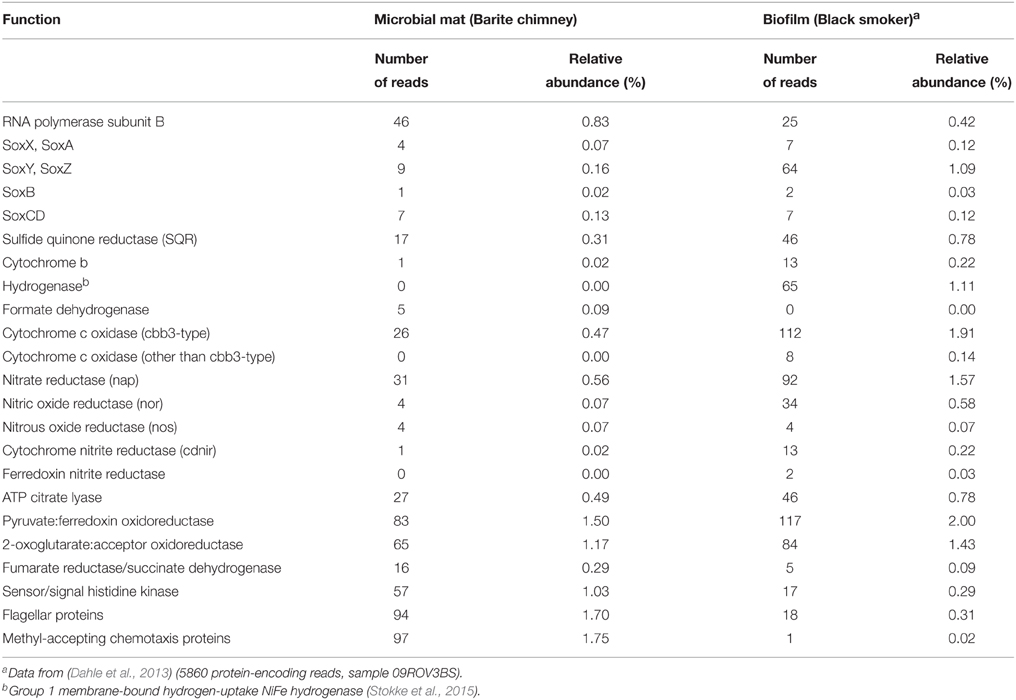 | Function | Microbial mat (Barite chimney) | | Biofilm (Black smoker)$^a$ | |
|---|---|---|---|---|
| | Number of reads | Relative abundance (%) | Number of reads | Relative abundance (%) |
| RNA polymerase subunit B | 46 | 0.83 | 25 | 0.42 |
| SoxX, SoxA | 4 | 0.07 | 7 | 0.12 |
| SoxY, SoxZ | 9 | 0.16 | 64 | 1.09 |
| SoxB | 1 | 0.02 | 2 | 0.03 |
| SoxCD | 7 | 0.13 | 7 | 0.12 |
| Sulfide quinone reductase (SQR) | 17 | 0.31 | 46 | 0.78 |
| Cytochrome b | 1 | 0.02 | 13 | 0.22 |
| Hydrogenase$^b$ | 0 | 0.00 | 65 | 1.11 |
| Formate dehydrogenase | 5 | 0.09 | 0 | 0.00 |
| Cytochrome c oxidase (cbb3-type) | 26 | 0.47 | 112 | 1.91 |
| Cytochrome c oxidase (other than cbb3-type) | 0 | 0.00 | 8 | 0.14 |
| Nitrate reductase (nap) | 31 | 0.56 | 92 | 1.57 |
| Nitric oxide reductase (nor) | 4 | 0.07 | 34 | 0.58 |
| Nitrous oxide reductase (nos) | 4 | 0.07 | 4 | 0.07 |
| Cytochrome nitrite reductase (cdnir) | 1 | 0.02 | 13 | 0.22 |
| Ferredoxin nitrite reductase | 0 | 0.00 | 2 | 0.03 |
| ATP citrate lyase | 27 | 0.49 | 46 | 0.78 |
| Pyruvate:ferredoxin oxidoreductase | 83 | 1.50 | 117 | 2.00 |
| 2-oxoglutarate:acceptor oxidoreductase | 65 | 1.17 | 84 | 1.43 |
| Fumarate reductase/succinate dehydrogenase | 16 | 0.29 | 5 | 0.09 |
| Sensor/signal histidine kinase | 57 | 1.03 | 17 | 0.29 |
| Flagellar proteins | 94 | 1.70 | 18 | 0.31 |
| Methyl-accepting chemotaxis proteins | 97 | 1.75 | 1 | 0.02 |

$^a$Data from (Dahle et al., 2013) (5860 protein-encoding reads, sample 09ROV3BS).
$^b$Group 1 membrane-bound hydrogen-uptake NiFe hydrogenase (Stokke et al., 2015).